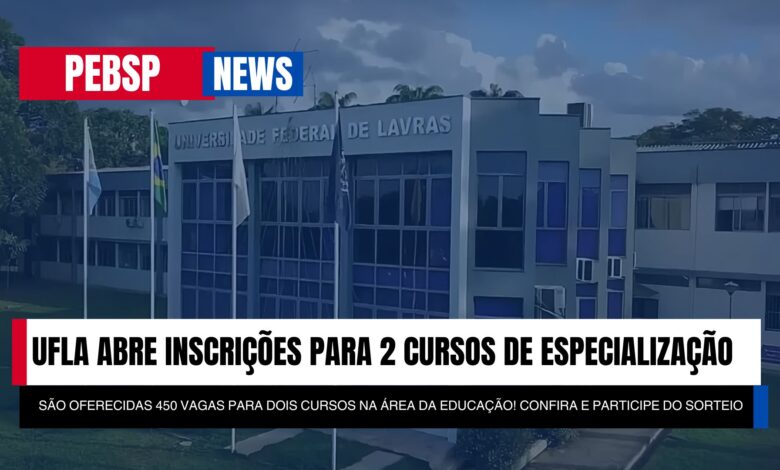 PEBSP NEWS

UNIVERSIDADE FEDERAL DE LAVRAS

UFLA ABRE INSCRIÇÕES PARA 2 CURSOS DE ESPECIALIZAÇÃO

SÃO OFERECIDAS 450 VAGAS PARA DOIS CURSOS NA ÁREA DA EDUCAÇÃO! CONFIRA E PARTICIPE DO SORTEIO